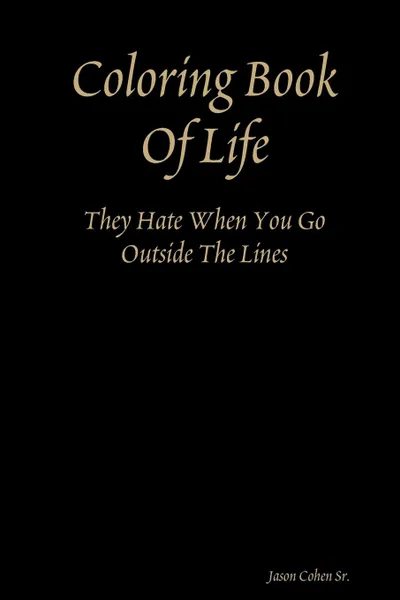 Coloring Book Of Life

They Hate When You Go Outside The Lines

Jason Cohen Sr.